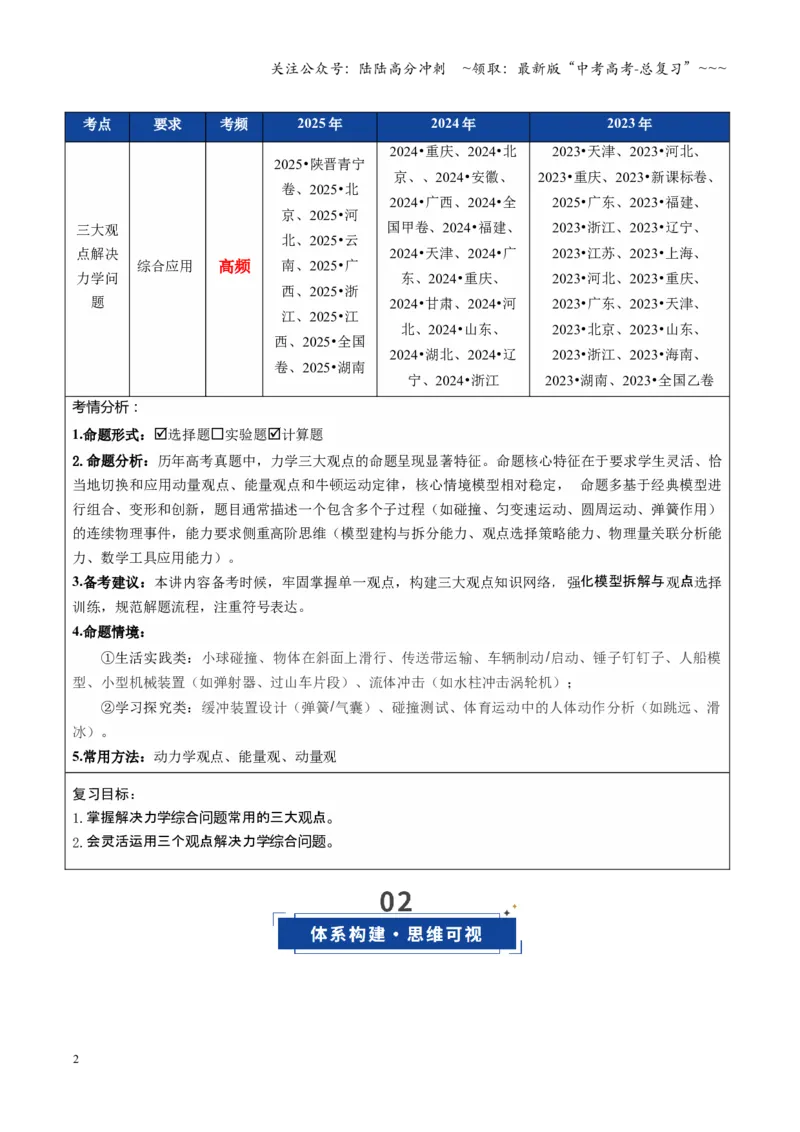 关注公众号：陆陆高分冲刺 ~领取：最新版“中考高考-总复习”~~~

| 考点 | 要求 | 考频 | 2025年 | 2024年 | 2023年 |
|---|---|---|---|---|---|
| 三大观点解决力学问题 | 综合应用 | 高频 | 2025•陕晋青宁卷、2025•北京、2025•河北、2025•云南、2025•广西、2025•浙江、2025•江西、2025•全国卷、2025•湖南 | 2024•重庆、2024•北京、、2024•安徽、2024•广西、2024•全国甲卷、2024•福建、2024•天津、2024•广东、2024•重庆、2024•甘肃、2024•河北、2024•山东、2024•湖北、2024•辽宁、2024•浙江 | 2023•天津、2023•河北、2023•重庆、2023•新课标卷、2025•广东、2023•福建、2023•浙江、2023•辽宁、2023•江苏、2023•上海、2023•河北、2023•重庆、2023•广东、2023•天津、2023•北京、2023•山东、2023•浙江、2023•海南、2023•湖南、2023•全国乙卷 |

考情分析：

1.命题形式：☑选择题☐实验题☑计算题

2.命题分析：历年高考真题中，力学三大观点的命题呈现显著特征。命题核心特征在于要求学生灵活、恰当地切换和应用动量观点、能量观点和牛顿运动定律，核心情境模型相对稳定， 命题多基于经典模型进行组合、变形和创新，题目通常描述一个包含多个子过程（如碰撞、匀变速运动、圆周运动、弹簧作用）的连续物理事件，能力要求侧重高阶思维（模型建构与拆分能力、观点选择策略能力、物理量关联分析能力、数学工具应用能力）。

3.备考建议：本讲内容备考时候，牢固掌握单一观点，构建三大观点知识网络，强化模型拆解与观点选择训练，规范解题流程，注重符号表达。

4.命题情境：

①生活实践类：小球碰撞、物体在斜面上滑行、传送带运输、车辆制动/启动、锤子钉钉子、人船模型、小型机械装置（如弹射器、过山车片段）、流体冲击（如水柱冲击涡轮机）；

②学习探究类：缓冲装置设计（弹簧/气囊）、碰撞测试、体育运动中的人体动作分析（如跳远、滑冰）。

5.常用方法：动力学观点、能量观、动量观

复习目标：
1.掌握解决力学综合问题常用的三大观点。
2.会灵活运用三个观点解决力学综合问题。

02
体系构建·思维可视

2